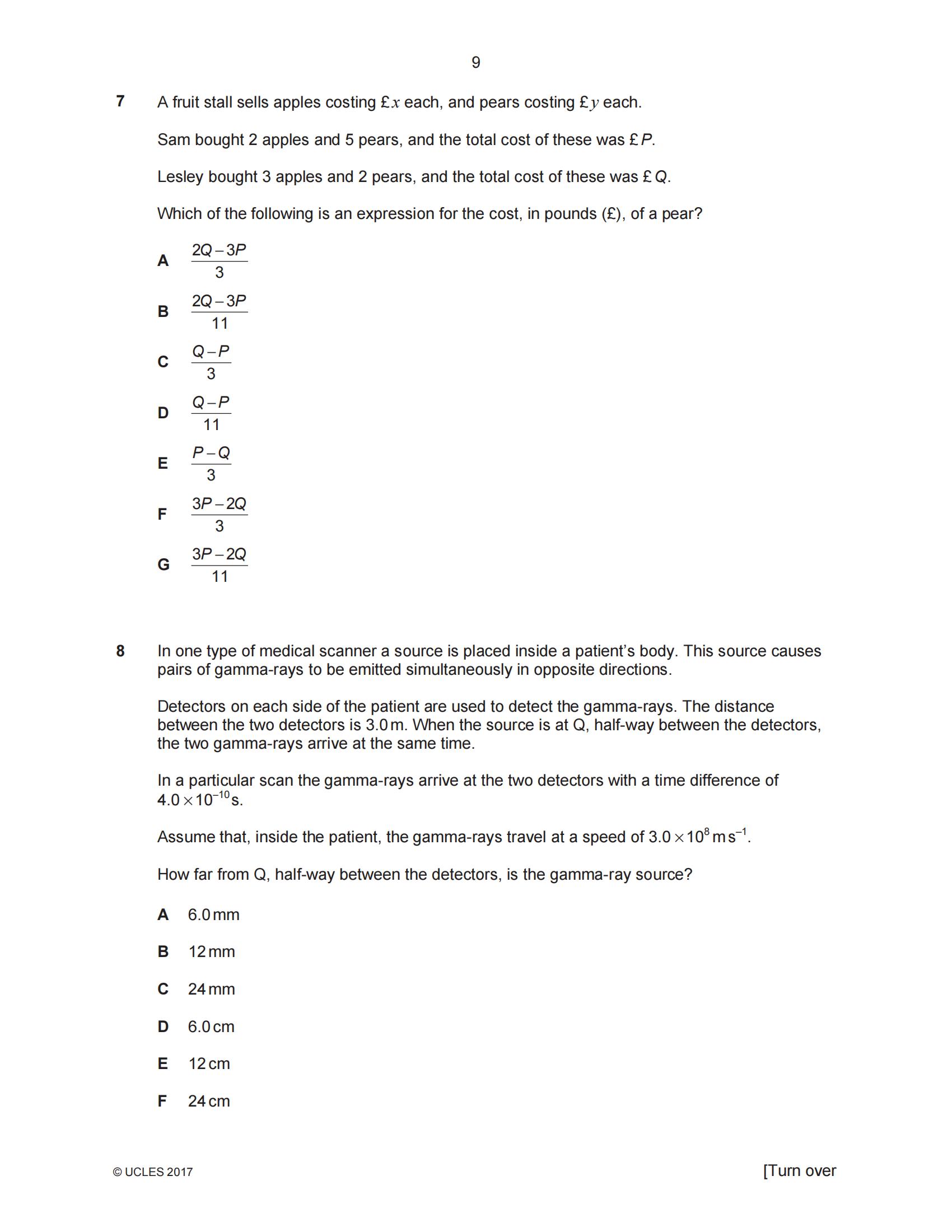 9

7 A fruit stall sells apples costing £$x$ each, and pears costing £$y$ each.

Sam bought 2 apples and 5 pears, and the total cost of these was £$P$.

Lesley bought 3 apples and 2 pears, and the total cost of these was £$Q$.

Which of the following is an expression for the cost, in pounds (£), of a pear?

A $\frac{2Q-3P}{3}$

B $\frac{2Q-3P}{11}$

C $\frac{Q-P}{3}$

D $\frac{Q-P}{11}$

E $\frac{P-Q}{3}$

F $\frac{3P-2Q}{3}$

G $\frac{3P-2Q}{11}$

8 In one type of medical scanner a source is placed inside a patient's body. This source causes pairs of gamma-rays to be emitted simultaneously in opposite directions.

Detectors on each side of the patient are used to detect the gamma-rays. The distance between the two detectors is 3.0 m. When the source is at Q, half-way between the detectors, the two gamma-rays arrive at the same time.

In a particular scan the gamma-rays arrive at the two detectors with a time difference of $4.0 \times 10^{-10}$ s.

Assume that, inside the patient, the gamma-rays travel at a speed of $3.0 \times 10^{8}$ m s$^{-1}$.

How far from Q, half-way between the detectors, is the gamma-ray source?

A 6.0 mm

B 12 mm

C 24 mm

D 6.0 cm

E 12 cm

F 24 cm

© UCLES 2017

[Turn over